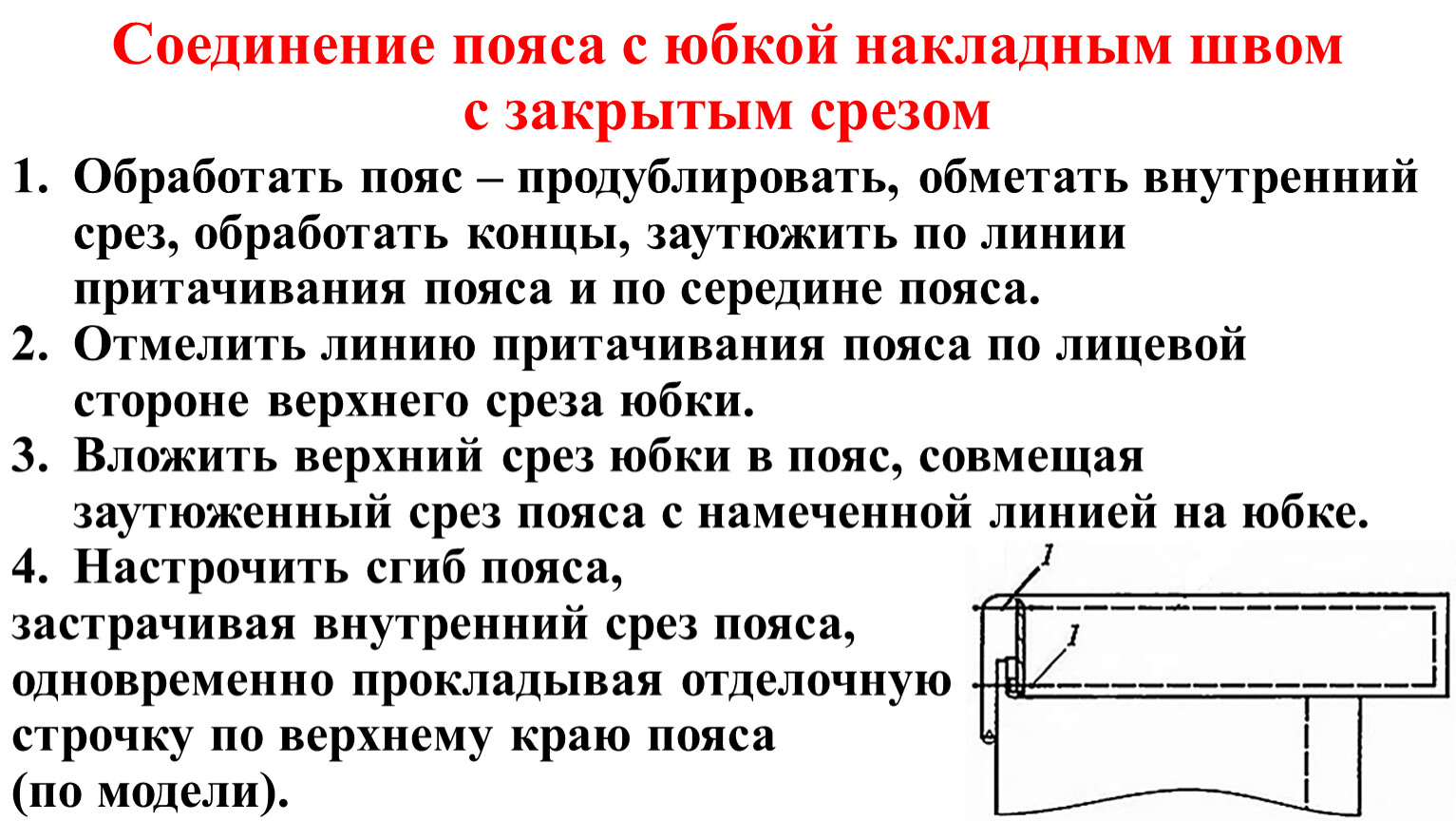 Соединение пояса с юбкой накладным швом с закрытым срезом

1. Обработать пояс – продублировать, обметать внутренний срез, обработать концы, заутюжить по линии притачивания пояса и по середине пояса.
2. Отмелить линию притачивания пояса по лицевой стороне верхнего среза юбки.
3. Вложить верхний срез юбки в пояс, совмещая заутюженный срез пояса с намеченной линией на юбке.
4. Настрочить сгиб пояса, застрачивая внутренний срез пояса, одновременно прокладывая отделочную строчку по верхнему краю пояса (по модели).

1

1